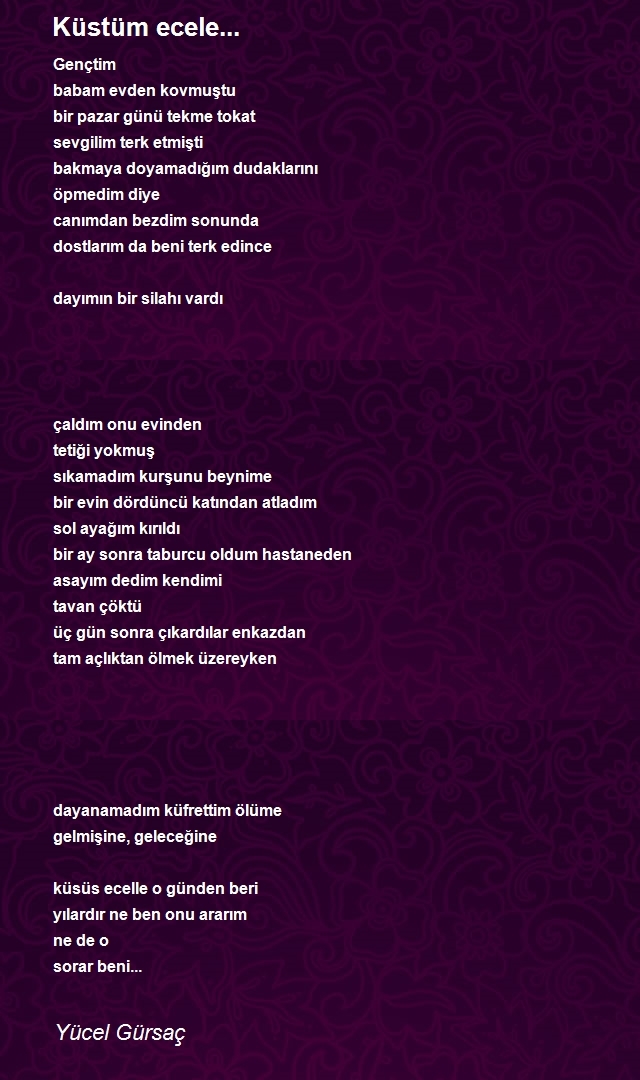 Küstüm ecele...

Gençtim
babam evden kovmuştu
bir pazar günü tekme tokat
sevgilim terk etmişti
bakmaya doyamadığım dudaklarını
öpmedim diye
canımdan bezdim sonunda
dostlarım da beni terk edince

dayımın bir silahı vardı

çaldım onu evinden
tetiği yokmuş
sıkamadım kurşunu beynime
bir evin dördüncü katından atladım
sol ayağım kırıldı
bir ay sonra taburcu oldum hastaneden
asayım dedim kendimi
tavan çöktü
üç gün sonra çıkardılar enkazdan
tam açlıktan ölmek üzereyken

dayanamadım küfrettim ölüme
gelmişine, geleceğine

küsüs ecelle o günden beri
yılardır ne ben onu ararım
ne de o
sorar beni...

Yücel Gürsaç